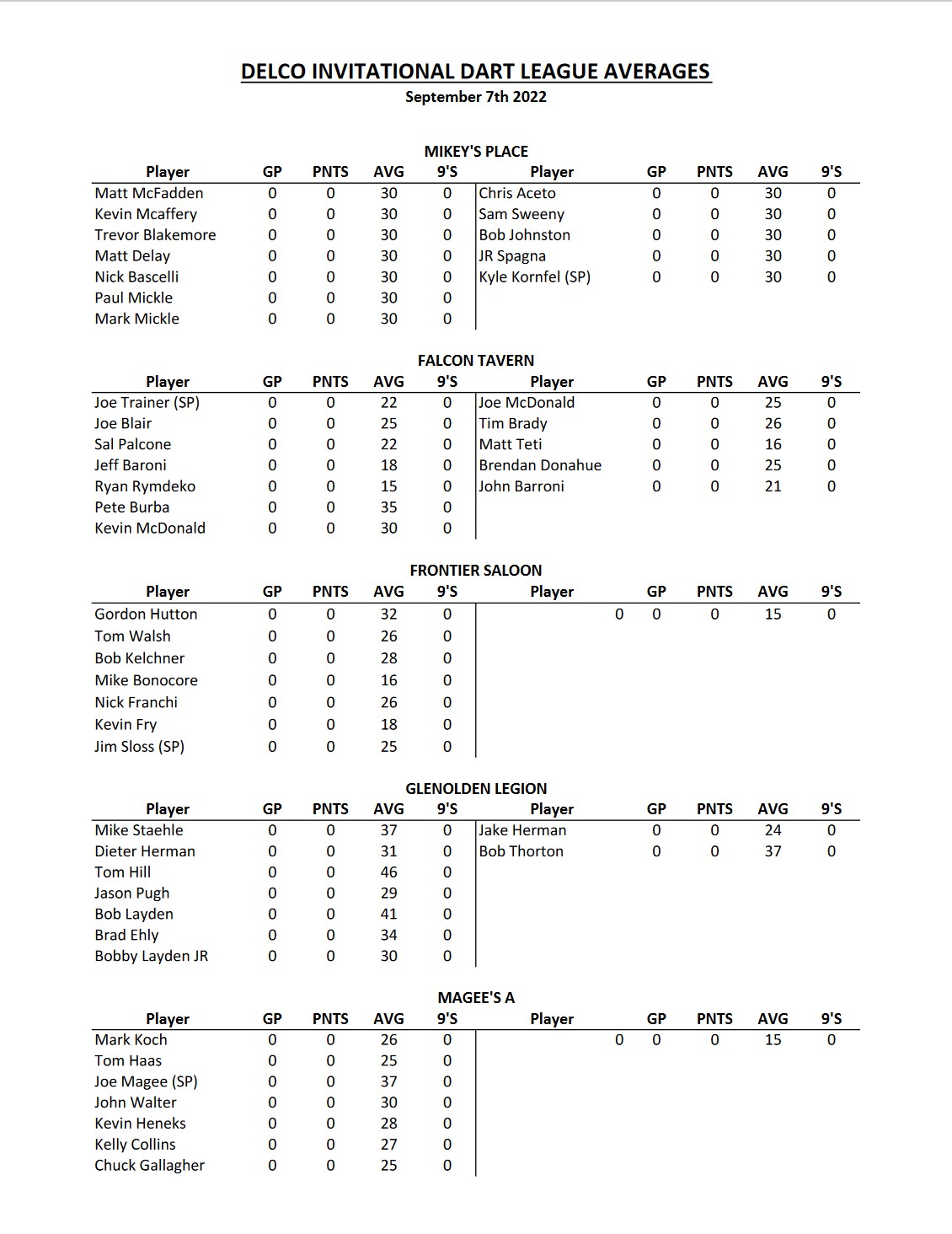 DELCO INVITATIONAL DART LEAGUE AVERAGES
September 7th 2022

MIKEY'S PLACE

| Player | GP | PNTS | AVG | 9'S | Player | GP | PNTS | AVG | 9'S |
|---|---|---|---|---|---|---|---|---|---|
| Matt McFadden | 0 | 0 | 30 | 0 | Chris Aceto | 0 | 0 | 30 | 0 |
| Kevin Mcaffery | 0 | 0 | 30 | 0 | Sam Sweeny | 0 | 0 | 30 | 0 |
| Trevor Blakemore | 0 | 0 | 30 | 0 | Bob Johnston | 0 | 0 | 30 | 0 |
| Matt Delay | 0 | 0 | 30 | 0 | JR Spagna | 0 | 0 | 30 | 0 |
| Nick Bascelli | 0 | 0 | 30 | 0 | Kyle Kornfel (SP) | 0 | 0 | 30 | 0 |
| Paul Mickle | 0 | 0 | 30 | 0 | | | | | |
| Mark Mickle | 0 | 0 | 30 | 0 | | | | | |

FALCON TAVERN

| Player | GP | PNTS | AVG | 9'S | Player | GP | PNTS | AVG | 9'S |
|---|---|---|---|---|---|---|---|---|---|
| Joe Trainer (SP) | 0 | 0 | 22 | 0 | Joe McDonald | 0 | 0 | 25 | 0 |
| Joe Blair | 0 | 0 | 25 | 0 | Tim Brady | 0 | 0 | 26 | 0 |
| Sal Palcone | 0 | 0 | 22 | 0 | Matt Teti | 0 | 0 | 16 | 0 |
| Jeff Baroni | 0 | 0 | 18 | 0 | Brendan Donahue | 0 | 0 | 25 | 0 |
| Ryan Rymdeko | 0 | 0 | 15 | 0 | John Barroni | 0 | 0 | 21 | 0 |
| Pete Burba | 0 | 0 | 35 | 0 | | | | | |
| Kevin McDonald | 0 | 0 | 30 | 0 | | | | | |

FRONTIER SALOON

| Player | GP | PNTS | AVG | 9'S | Player | GP | PNTS | AVG | 9'S |
|---|---|---|---|---|---|---|---|---|---|
| Gordon Hutton | 0 | 0 | 32 | 0 | 0 | 0 | 0 | 15 | 0 |
| Tom Walsh | 0 | 0 | 26 | 0 | | | | | |
| Bob Kelchner | 0 | 0 | 28 | 0 | | | | | |
| Mike Bonocore | 0 | 0 | 16 | 0 | | | | | |
| Nick Franchi | 0 | 0 | 26 | 0 | | | | | |
| Kevin Fry | 0 | 0 | 18 | 0 | | | | | |
| Jim Sloss (SP) | 0 | 0 | 25 | 0 | | | | | |

GLENOLDEN LEGION

| Player | GP | PNTS | AVG | 9'S | Player | GP | PNTS | AVG | 9'S |
|---|---|---|---|---|---|---|---|---|---|
| Mike Staehle | 0 | 0 | 37 | 0 | Jake Herman | 0 | 0 | 24 | 0 |
| Dieter Herman | 0 | 0 | 31 | 0 | Bob Thorton | 0 | 0 | 37 | 0 |
| Tom Hill | 0 | 0 | 46 | 0 | | | | | |
| Jason Pugh | 0 | 0 | 29 | 0 | | | | | |
| Bob Layden | 0 | 0 | 41 | 0 | | | | | |
| Brad Ehly | 0 | 0 | 34 | 0 | | | | | |
| Bobby Layden JR | 0 | 0 | 30 | 0 | | | | | |

MAGEE'S A

| Player | GP | PNTS | AVG | 9'S | Player | GP | PNTS | AVG | 9'S |
|---|---|---|---|---|---|---|---|---|---|
| Mark Koch | 0 | 0 | 26 | 0 | 0 | 0 | 0 | 15 | 0 |
| Tom Haas | 0 | 0 | 25 | 0 | | | | | |
| Joe Magee (SP) | 0 | 0 | 37 | 0 | | | | | |
| John Walter | 0 | 0 | 30 | 0 | | | | | |
| Kevin Heneks | 0 | 0 | 28 | 0 | | | | | |
| Kelly Collins | 0 | 0 | 27 | 0 | | | | | |
| Chuck Gallagher | 0 | 0 | 25 | 0 | | | | | |